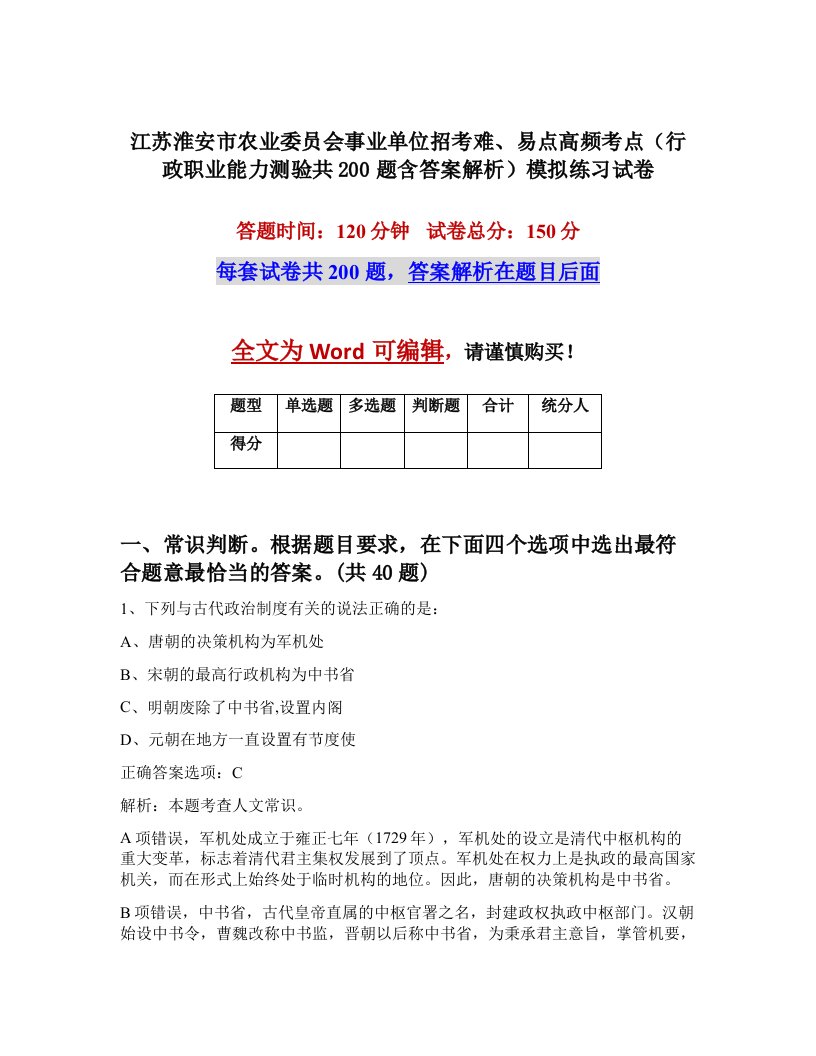 江苏淮安市农业委员会事业单位招考难、易点高频考点（行政职业能力测验共200题含答案解析）模拟练习试卷

答题时间：120分钟　试卷总分：150分

每套试卷共200题，答案解析在题目后面

全文为Word可编辑，请谨慎购买！

| 题型 | 单选题 | 多选题 | 判断题 | 合计 | 统分人 |
|---|---|---|---|---|---|
| 得分 | | | | | |

一、常识判断。根据题目要求，在下面四个选项中选出最符合题意最恰当的答案。(共40题)

1、下列与古代政治制度有关的说法正确的是：

A、唐朝的决策机构为军机处

B、宋朝的最高行政机构为中书省

C、明朝废除了中书省,设置内阁

D、元朝在地方一直设置有节度使

正确答案选项：C

解析：本题考查人文常识。

A项错误，军机处成立于雍正七年（1729年），军机处的设立是清代中枢机构的重大变革，标志着清代君主集权发展到了顶点。军机处在权力上是执政的最高国家机关，而在形式上始终处于临时机构的地位。因此，唐朝的决策机构是中书省。

B项错误，中书省，古代皇帝直属的中枢官署之名，封建政权执政中枢部门。汉朝始设中书令，曹魏改称中书监，晋朝以后称中书省，为秉承君主意旨，掌管机要，